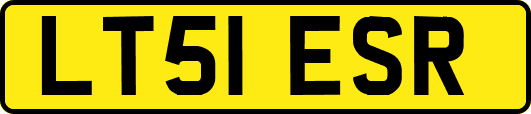 LT51 ESR